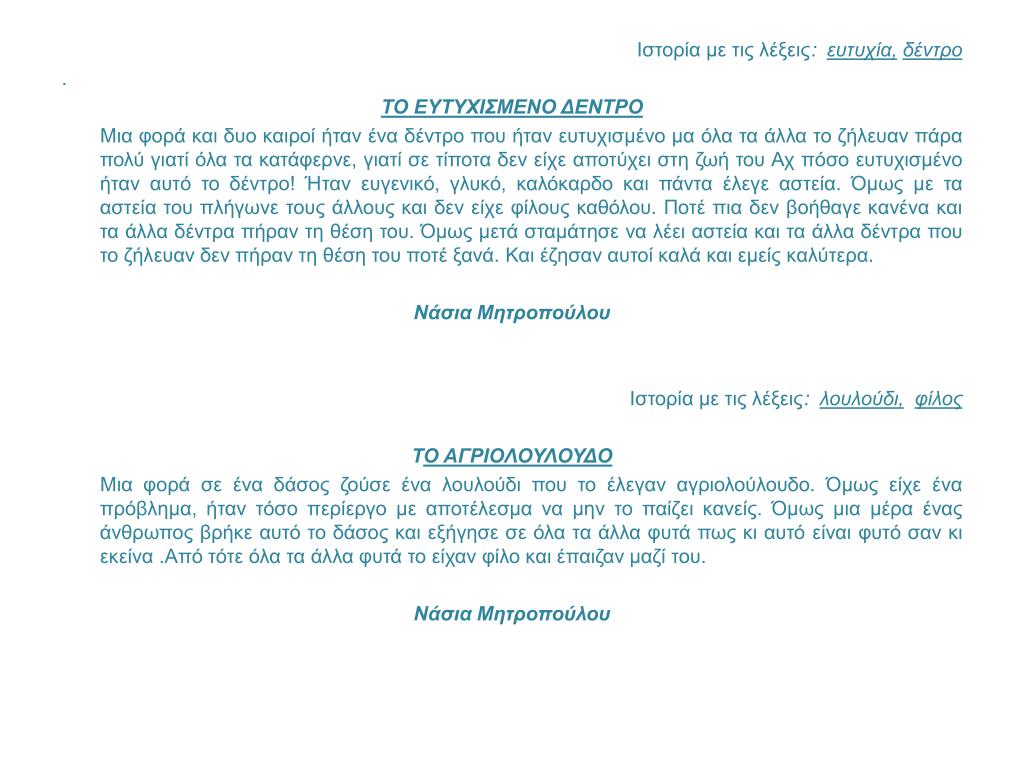 Ιστορία με τις λέξεις: ευτυχία, δέντρο

.

ΤΟ ΕΥΤΥΧΙΣΜΕΝΟ ΔΕΝΤΡΟ

Μια φορά και δυο καιροί ήταν ένα δέντρο που ήταν ευτυχισμένο μα όλα τα άλλα το ζήλευαν πάρα πολύ γιατί όλα τα κατάφερνε, γιατί σε τίποτα δεν είχε αποτύχει στη ζωή του Αχ πόσο ευτυχισμένο ήταν αυτό το δέντρο! Ήταν ευγενικό, γλυκό, καλόκαρδο και πάντα έλεγε αστεία. Όμως με τα αστεία του πλήγωνε τους άλλους και δεν είχε φίλους καθόλου. Ποτέ πια δεν βοήθαγε κανένα και τα άλλα δέντρα πήραν τη θέση του. Όμως μετά σταμάτησε να λέει αστεία και τα άλλα δέντρα που το ζήλευαν δεν πήραν τη θέση του ποτέ ξανά. Και έζησαν αυτοί καλά και εμείς καλύτερα.

Νάσια Μητροπούλου

Ιστορία με τις λέξεις: λουλούδι, φίλος

ΤΟ ΑΓΡΙΟΛΟΥΛΟΥΔΟ

Μια φορά σε ένα δάσος ζούσε ένα λουλούδι που το έλεγαν αγριολούλουδο. Όμως είχε ένα πρόβλημα, ήταν τόσο περίεργο με αποτέλεσμα να μην το παίζει κανείς. Όμως μια μέρα ένας άνθρωπος βρήκε αυτό το δάσος και εξήγησε σε όλα τα άλλα φυτά πως κι αυτό είναι φυτό σαν κι εκείνα .Από τότε όλα τα άλλα φυτά το είχαν φίλο και έπαιζαν μαζί του.

Νάσια Μητροπούλου